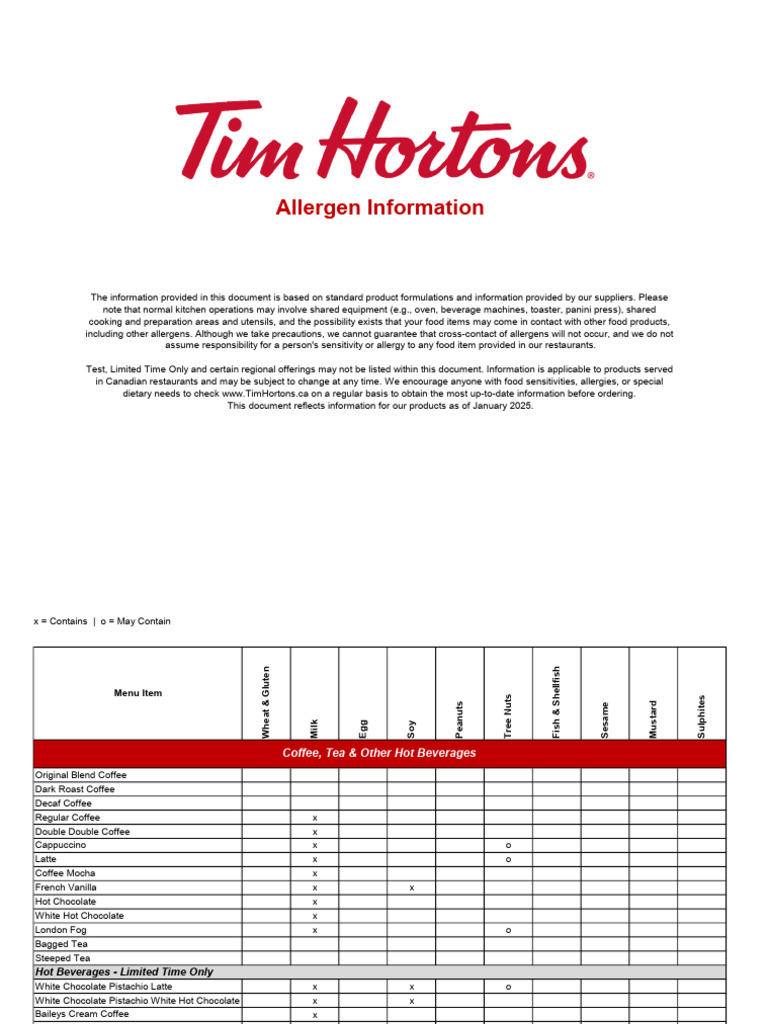 Tim Hortons®

Allergen Information

The information provided in this document is based on standard product formulations and information provided by our suppliers. Please note that normal kitchen operations may involve shared equipment (e.g., oven, beverage machines, toaster, panini press), shared cooking and preparation areas and utensils, and the possibility exists that your food items may come in contact with other food products, including other allergens. Although we take precautions, we cannot guarantee that cross-contact of allergens will not occur, and we do not assume responsibility for a person's sensitivity or allergy to any food item provided in our restaurants.

Test, Limited Time Only and certain regional offerings may not be listed within this document. Information is applicable to products served in Canadian restaurants and may be subject to change at any time. We encourage anyone with food sensitivities, allergies, or special dietary needs to check www.TimHortons.ca on a regular basis to obtain the most up-to-date information before ordering. This document reflects information for our products as of January 2025.

x = Contains | o = May Contain

| Menu Item | Wheat & Gluten | Milk | Egg | Soy | Peanuts | Tree Nuts | Fish & Shellfish | Sesame | Mustard | Sulphites |
|---|---|---|---|---|---|---|---|---|---|---|
| Coffee, Tea & Other Hot Beverages | | | | | | | | | | |
| Original Blend Coffee | | | | | | | | | | |
| Dark Roast Coffee | | | | | | | | | | |
| Decaf Coffee | | | | | | | | | | |
| Regular Coffee | | x | | | | | | | | |
| Double Double Coffee | | x | | | | | | | | |
| Cappuccino | | x | | | | o | | | | |
| Latte | | x | | | | o | | | | |
| Coffee Mocha | | x | | | | | | | | |
| French Vanilla | | x | | x | | | | | | |
| Hot Chocolate | | x | | | | | | | | |
| White Hot Chocolate | | x | | | | | | | | |
| London Fog | | x | | | | o | | | | |
| Bagged Tea | | | | | | | | | | |
| Steeped Tea | | | | | | | | | | |
| Hot Beverages - Limited Time Only | | | | | | | | | | |
| White Chocolate Pistachio Latte | | x | | x | | o | | | | |
| White Chocolate Pistachio White Hot Chocolate | | x | | x | | | | | | |
| Baileys Cream Coffee | | x | | | | | | | | |